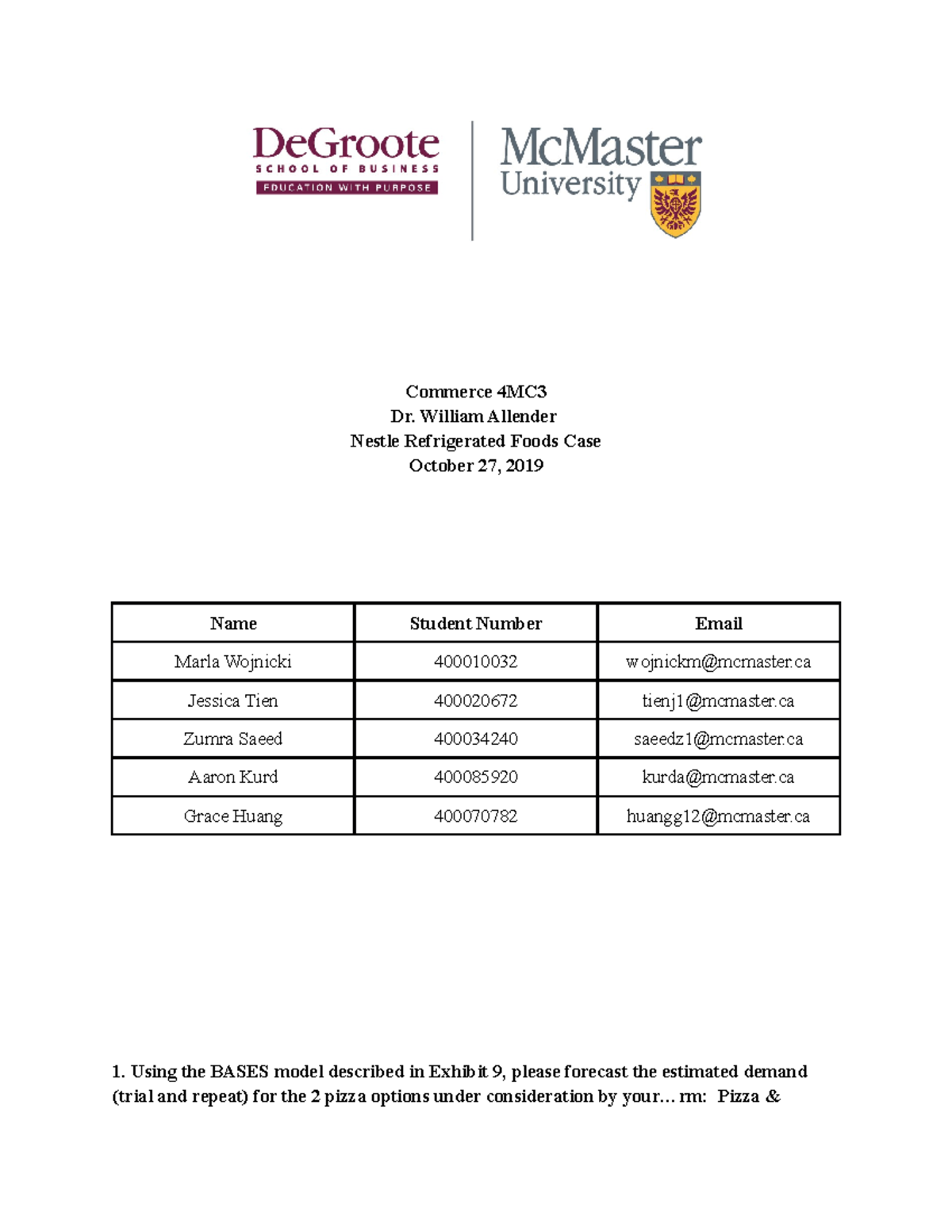 DeGroote
SCHOOL OF BUSINESS
EDUCATION WITH PURPOSE

McMaster
University

Commerce 4MC3
Dr. William Allender
Nestle Refrigerated Foods Case
October 27, 2019

| Name | Student Number | Email |
|---|---|---|
| Marla Wojnicki | 400010032 | wojnickm@mcmaster.ca |
| Jessica Tien | 400020672 | tienj1@mcmaster.ca |
| Zumra Saeed | 400034240 | saeedz1@mcmaster.ca |
| Aaron Kurd | 400085920 | kurda@mcmaster.ca |
| Grace Huang | 400070782 | huangg12@mcmaster.ca |

1. Using the BASES model described in Exhibit 9, please forecast the estimated demand (trial and repeat) for the 2 pizza options under consideration by your… rm: Pizza &